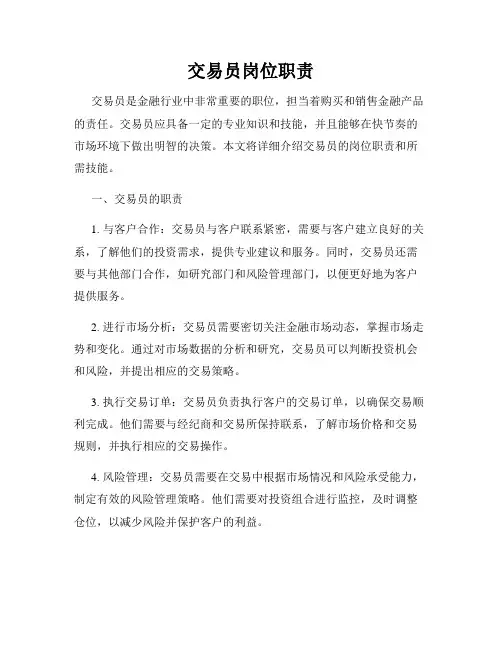 交易员岗位职责

交易员是金融行业中非常重要的职位，担当着购买和销售金融产品的责任。交易员应具备一定的专业知识和技能，并且能够在快节奏的市场环境下做出明智的决策。本文将详细介绍交易员的岗位职责和所需技能。

一、交易员的职责

1. 与客户合作：交易员与客户联系紧密，需要与客户建立良好的关系，了解他们的投资需求，提供专业建议和服务。同时，交易员还需要与其他部门合作，如研究部门和风险管理部门，以便更好地为客户提供服务。

2. 进行市场分析：交易员需要密切关注金融市场动态，掌握市场走势和变化。通过对市场数据的分析和研究，交易员可以判断投资机会和风险，并提出相应的交易策略。

3. 执行交易订单：交易员负责执行客户的交易订单，以确保交易顺利完成。他们需要与经纪商和交易所保持联系，了解市场价格和交易规则，并执行相应的交易操作。

4. 风险管理：交易员需要在交易中根据市场情况和风险承受能力，制定有效的风险管理策略。他们需要对投资组合进行监控，及时调整仓位，以减少风险并保护客户的利益。